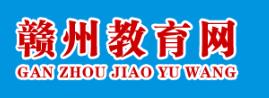 赣州教育网
GAN ZHOU JIAO YU WANG